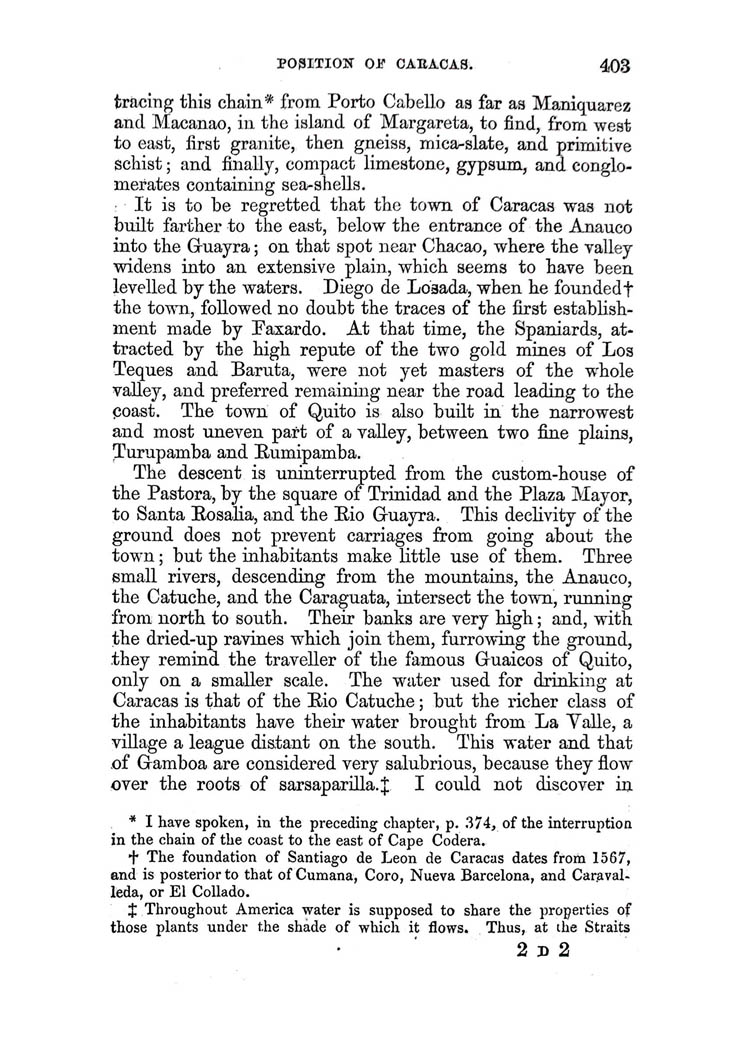 POSITION OF CARACAS. 403

tracing this chain* from Porto Cabello as far as Maniquarez and Macanao, in the island of Margareta, to find, from west to east, first granite, then gneiss, mica-slate, and primitive schist; and finally, compact limestone, gypsum, and conglomerates containing sea-shells.

It is to be regretted that the town of Caracas was not built farther to the east, below the entrance of the Anauco into the Guayra; on that spot near Chacao, where the valley widens into an extensive plain, which seems to have been levelled by the waters. Diego de Losada, when he founded† the town, followed no doubt the traces of the first establishment made by Faxardo. At that time, the Spaniards, attracted by the high repute of the two gold mines of Los Teques and Baruta, were not yet masters of the whole valley, and preferred remaining near the road leading to the coast. The town of Quito is also built in the narrowest and most uneven part of a valley, between two fine plains, Turupamba and Rumipamba.

The descent is uninterrupted from the custom-house of the Pastora, by the square of Trinidad and the Plaza Mayor, to Santa Rosalia, and the Rio Guayra. This declivity of the ground does not prevent carriages from going about the town; but the inhabitants make little use of them. Three small rivers, descending from the mountains, the Anauco, the Catuche, and the Caraguata, intersect the town, running from north to south. Their banks are very high; and, with the dried-up ravines which join them, furrowing the ground, they remind the traveller of the famous Guaicos of Quito, only on a smaller scale. The water used for drinking at Caracas is that of the Rio Catuche; but the richer class of the inhabitants have their water brought from La Valle, a village a league distant on the south. This water and that of Gamboa are considered very salubrious, because they flow over the roots of sarsaparilla.‡ I could not discover in

* I have spoken, in the preceding chapter, p. 374, of the interruption in the chain of the coast to the east of Cape Codera.

† The foundation of Santiago de Leon de Caracas dates from 1567, and is posterior to that of Cumana, Coro, Nueva Barcelona, and Caravalleda, or El Collado.

‡ Throughout America water is supposed to share the properties of those plants under the shade of which it flows. Thus, at the Straits

2 D 2